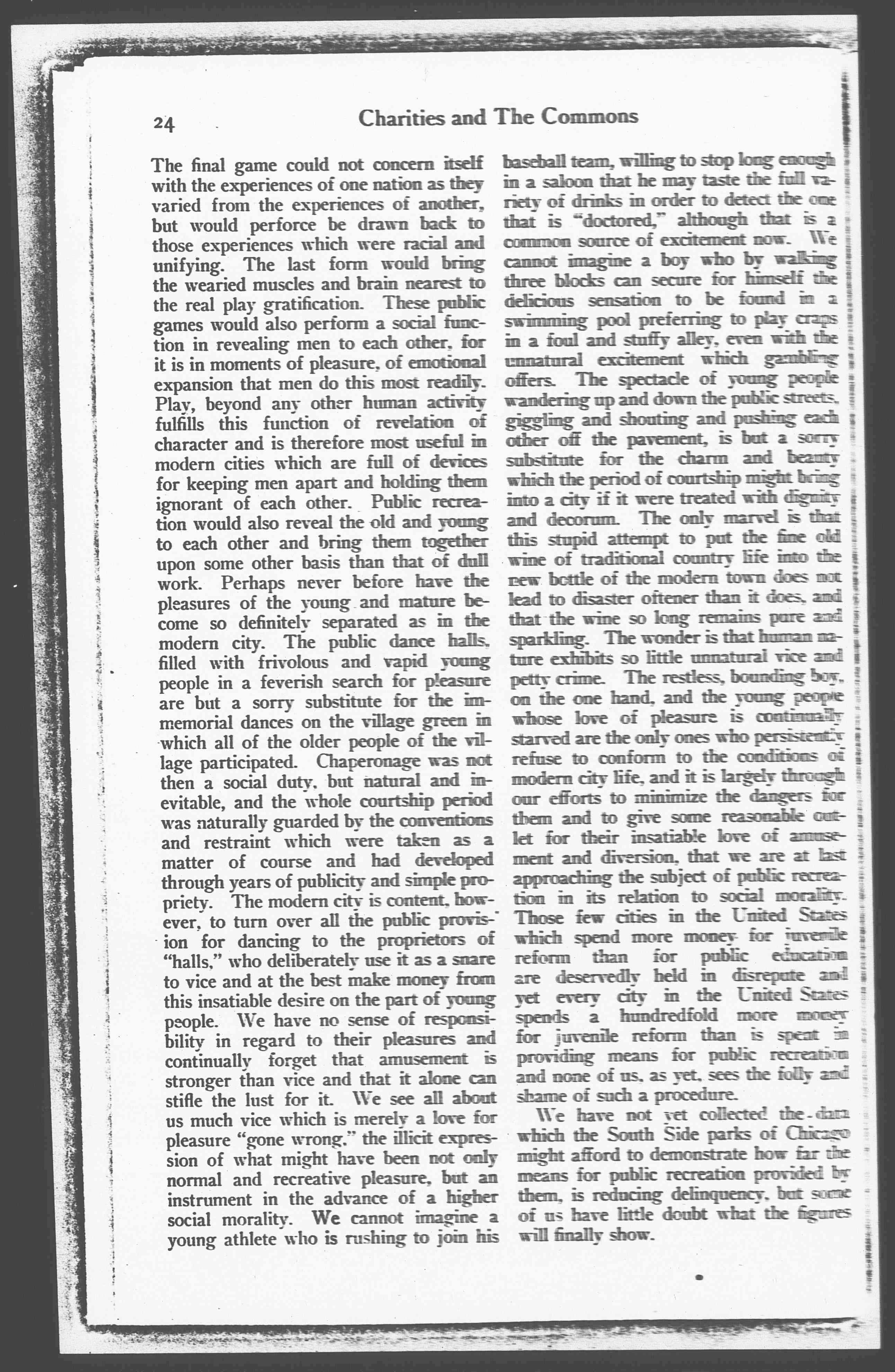 24

Charities and The Commons

The final game could not concern itself with the experiences of one nation as they varied from the experiences of another, but would perforce be drawn back to those experiences which were racial and unifying. The last form would bring the wearied muscles and brain nearest to the real play gratification. These public games would also perform a social function in revealing men to each other, for it is in moments of pleasure, of emotional expansion that men do this most readily. Play, beyond any other human activity fulfills this function of revelation of character and is therefore most useful in modern cities which are full of devices for keeping men apart and holding them ignorant of each other. Public recreation would also reveal the old and young to each other and bring them together upon some other basis than that of dull work. Perhaps never before have the pleasures of the young and mature become so definitely separated as in the modern city. The public dance halls, filled with frivolous and vapid young people in a feverish search for pleasure are but a sorry substitute for the immemorial dances on the village green in which all of the older people of the village participated. Chaperonage was not then a social duty, but natural and inevitable, and the whole courtship period was naturally guarded by the conventions and restraint which were taken as a matter of course and had developed through years of publicity and simple propriety. The modern city is content, however, to turn over all the public provision for dancing to the proprietors of "halls," who deliberately use it as a snare to vice and at the best make money from this insatiable desire on the part of young people. We have no sense of responsibility in regard to their pleasures and continually forget that amusement is stronger than vice and that it alone can stifle the lust for it. We see all about us much vice which is merely a love for pleasure "gone wrong," the illicit expression of what might have been not only normal and recreative pleasure, but an instrument in the advance of a higher social morality. We cannot imagine a young athlete who is rushing to join his baseball team, willing to stop long enough in a saloon that he may taste the full variety of drinks in order to detect the one that is "doctored," although that is a common source of excitement now. We cannot imagine a boy who by walking three blocks can secure for himself the delicious sensation to be found in a swimming pool preferring to play craps in a foul and stuffy alley, even with the unnatural excitement which gambling offers. The spectacle of young people wandering up and down the public streets, giggling and shouting and pushing each other off the pavement, is but a sorry substitute for the charm and beauty which the period of courtship might bring into a city if it were treated with dignity and decorum. The only marvel is that this stupid attempt to put the fine old wine of traditional country life into the new bottle of the modern town does not lead to disaster oftener than it does, and that the wine so long remains pure and sparkling. The wonder is that human nature exhibits so little unnatural vice and petty crime. The restless, bounding boy, on the one hand, and the young people whose love of pleasure is continually starved are the only ones who persistently refuse to conform to the conditions of modern city life, and it is largely through our efforts to minimize the dangers for them and to give some reasonable outlet for their insatiable love of amusement and diversion, that we are at last approaching the subject of public recreation in its relation to social morality. Those few cities in the United States which spend more money for juvenile reform than for public education are deservedly held in disrepute and yet every city in the United States spends a hundredfold more money for juvenile reform than is spent in providing means for public recreation and none of us, as yet, sees the folly and shame of such a procedure.

We have not yet collected the data which the South Side parks of Chicago might afford to demonstrate how far the means for public recreation provided by them, is reducing delinquency, but some of us have little doubt what the figures will finally show.